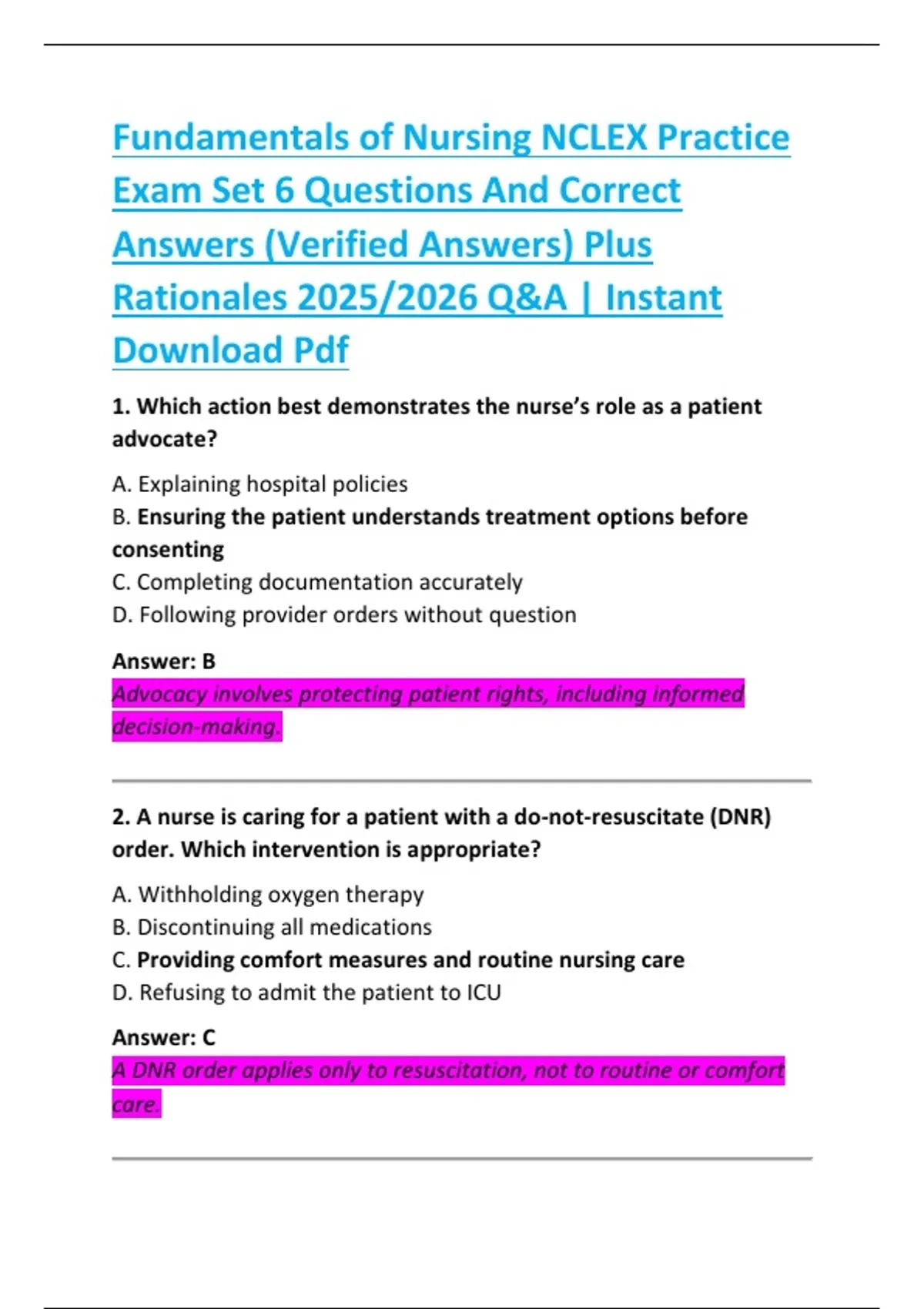 Fundamentals of Nursing NCLEX Practice Exam Set 6 Questions And Correct Answers (Verified Answers) Plus Rationales 2025/2026 Q&A | Instant Download Pdf

1. Which action best demonstrates the nurse's role as a patient advocate?

A. Explaining hospital policies
B. Ensuring the patient understands treatment options before consenting
C. Completing documentation accurately
D. Following provider orders without question

Answer: B
Advocacy involves protecting patient rights, including informed decision-making.

2. A nurse is caring for a patient with a do-not-resuscitate (DNR) order. Which intervention is appropriate?

A. Withholding oxygen therapy
B. Discontinuing all medications
C. Providing comfort measures and routine nursing care
D. Refusing to admit the patient to ICU

Answer: C
A DNR order applies only to resuscitation, not to routine or comfort care.